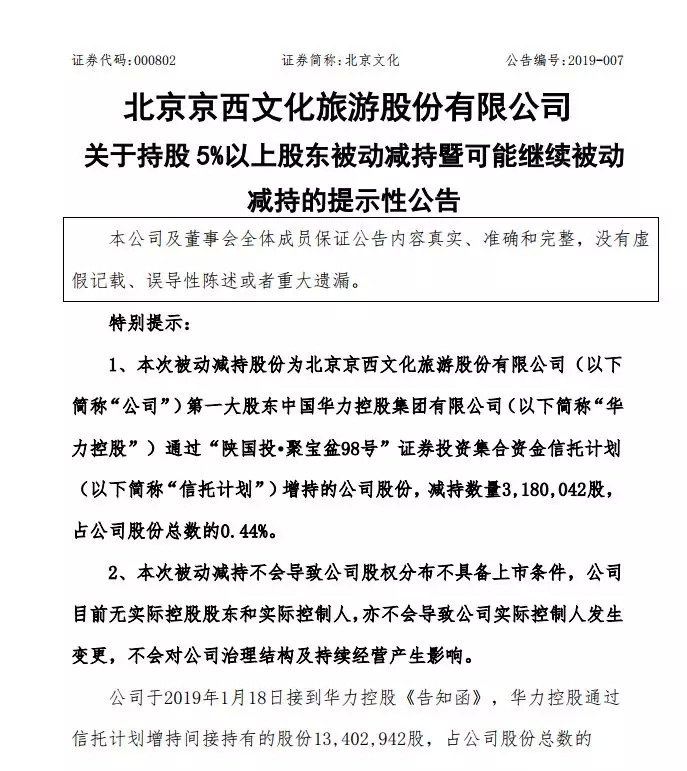 证券代码：000802　　　　证券简称：北京文化　　　　公告编号：2019-007

北京京西文化旅游股份有限公司
关于持股 5%以上股东被动减持暨可能继续被动减持的提示性公告

本公司及董事会全体成员保证公告内容真实、准确和完整，没有虚假记载、误导性陈述或者重大遗漏。

特别提示：

1、本次被动减持股份为北京京西文化旅游股份有限公司（以下简称“公司”）第一大股东中国华力控股集团有限公司（以下简称“华力控股”）通过“陕国投•聚宝盆98号”证券投资集合资金信托计划（以下简称“信托计划”）增持的公司股份，减持数量3,180,042股，占公司股份总数的0.44%。

2、本次被动减持不会导致公司股权分布不具备上市条件，公司目前无实际控股股东和实际控制人，亦不会导致公司实际控制人发生变更，不会对公司治理结构及持续经营产生影响。

公司于2019年1月18日接到华力控股《告知函》，华力控股通过信托计划增持间接持有的股份13,402,942股，占公司股份总数的